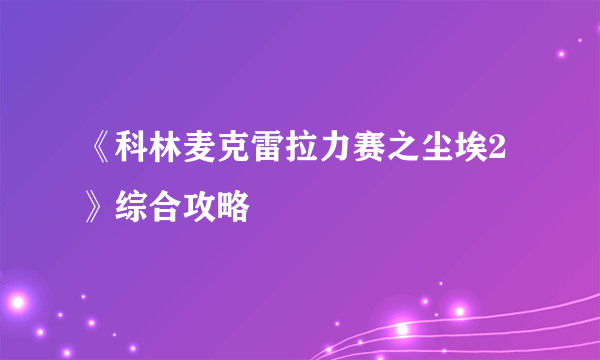 《科林麦克雷拉力赛之尘埃2》综合攻略